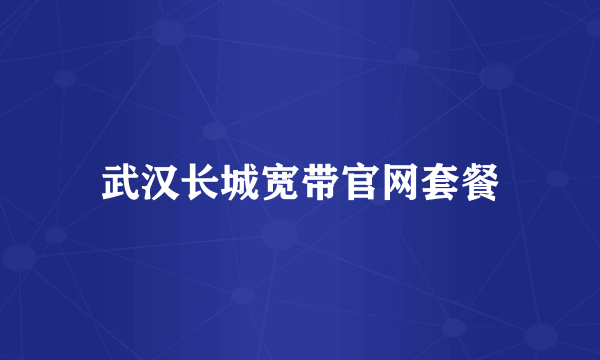 武汉长城宽带官网套餐